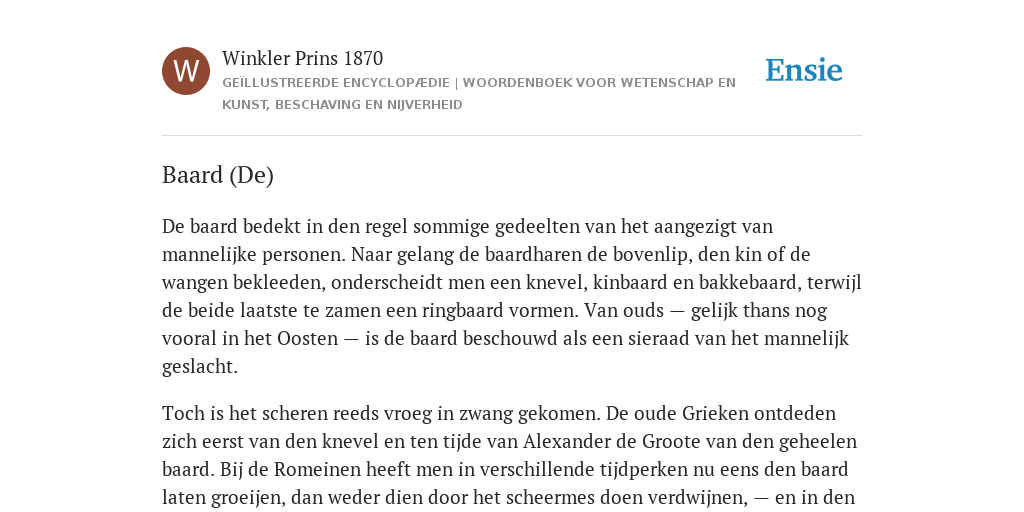 W

Winkler Prins 1870

GEÏLLUSTREERDE ENCYCLOPÆDIE | WOORDENBOEK VOOR WETENSCHAP EN KUNST, BESCHAVING EN NIJVERHEID

Ensie

Baard (De)

De baard bedekt in den regel sommige gedeelten van het aangezigt van mannelijke personen. Naar gelang de baardharen de bovenlip, den kin of de wangen bekleeden, onderscheidt men een knevel, kinbaard en bakkebaard, terwijl de beide laatste te zamen een ringbaard vormen. Van ouds — gelijk thans nog vooral in het Oosten — is de baard beschouwd als een sieraad van het mannelijk geslacht.

Toch is het scheren reeds vroeg in zwang gekomen. De oude Grieken ontdeden zich eerst van den knevel en ten tijde van Alexander de Groote van den geheelen baard. Bij de Romeinen heeft men in verschillende tijdperken nu eens den baard laten groeijen, dan weder dien door het scheermes doen verdwijnen, — en in den